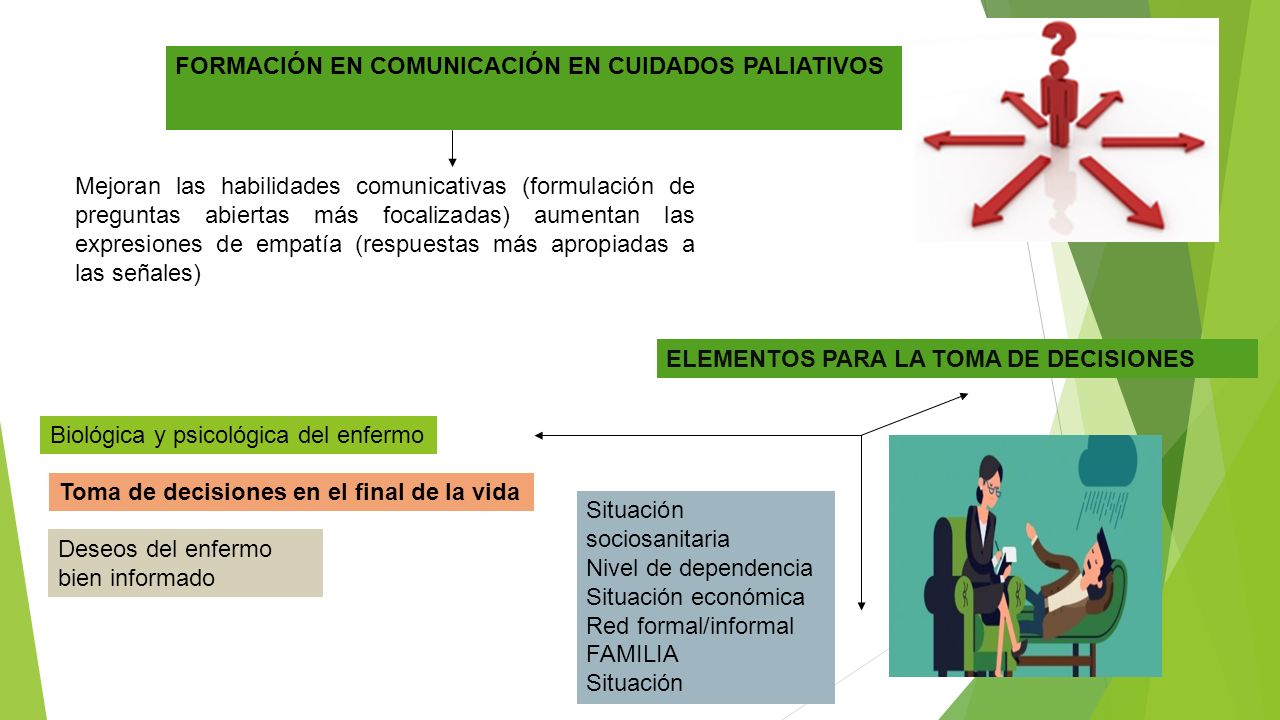 FORMACIÓN EN COMUNICACIÓN EN CUIDADOS PALIATIVOS

Mejoran las habilidades comunicativas (formulación de preguntas abiertas más focalizadas) aumentan las expresiones de empatía (respuestas más apropiadas a las señales)

ELEMENTOS PARA LA TOMA DE DECISIONES

Biológica y psicológica del enfermo

Toma de decisiones en el final de la vida

Deseos del enfermo bien informado

Situación sociosanitaria
Nivel de dependencia
Situación económica
Red formal/informal
FAMILIA
Situación